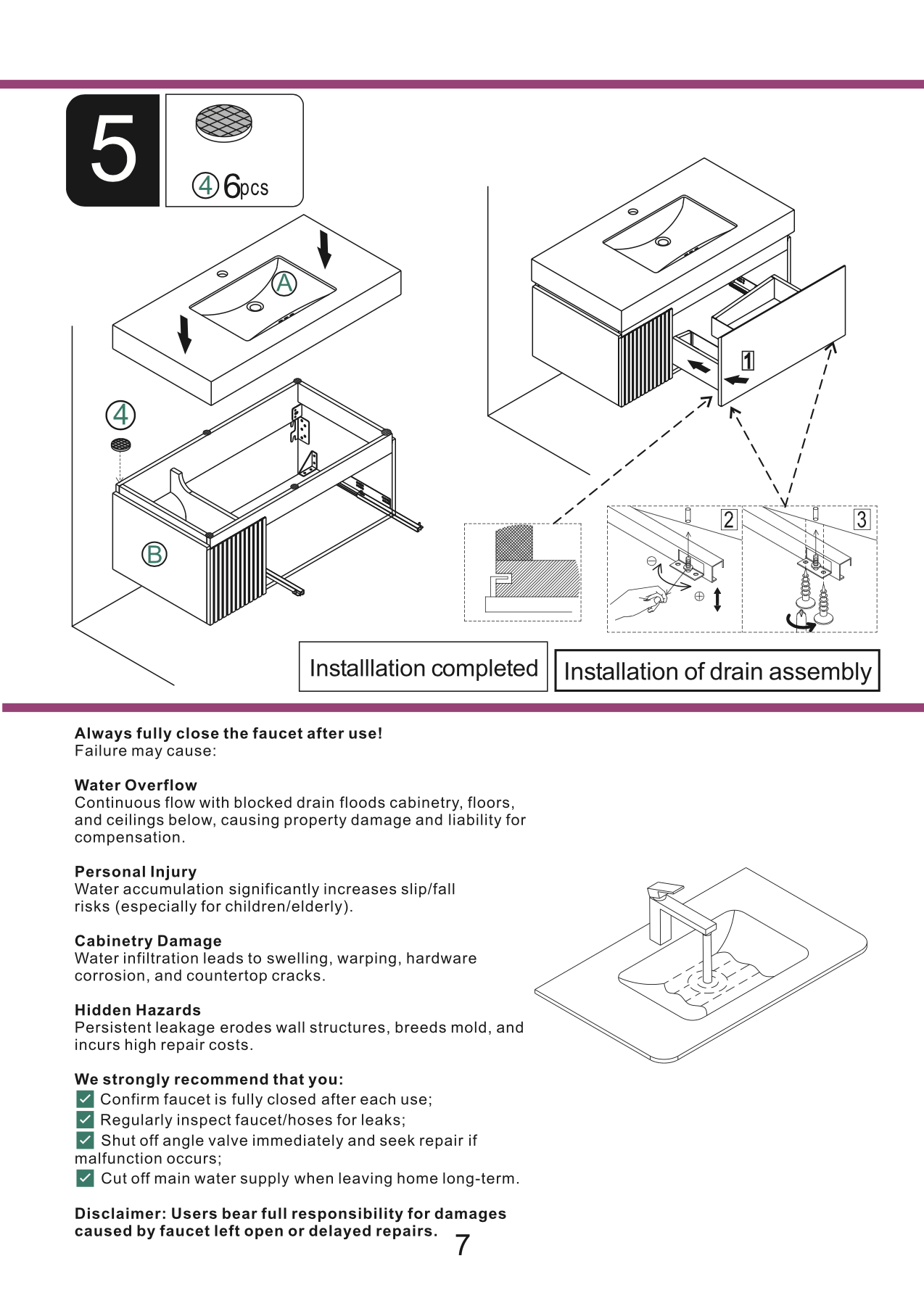 5

④ 6pcs

A

④

B

1

2

3

Installlation completed

Installation of drain assembly

Always fully close the faucet after use!
Failure may cause:

Water Overflow
Continuous flow with blocked drain floods cabinetry, floors, and ceilings below, causing property damage and liability for compensation.

Personal Injury
Water accumulation significantly increases slip/fall risks (especially for children/elderly).

Cabinetry Damage
Water infiltration leads to swelling, warping, hardware corrosion, and countertop cracks.

Hidden Hazards
Persistent leakage erodes wall structures, breeds mold, and incurs high repair costs.

We strongly recommend that you:
☑ Confirm faucet is fully closed after each use;
☑ Regularly inspect faucet/hoses for leaks;
☑ Shut off angle valve immediately and seek repair if malfunction occurs;
☑ Cut off main water supply when leaving home long-term.

Disclaimer: Users bear full responsibility for damages caused by faucet left open or delayed repairs.

7